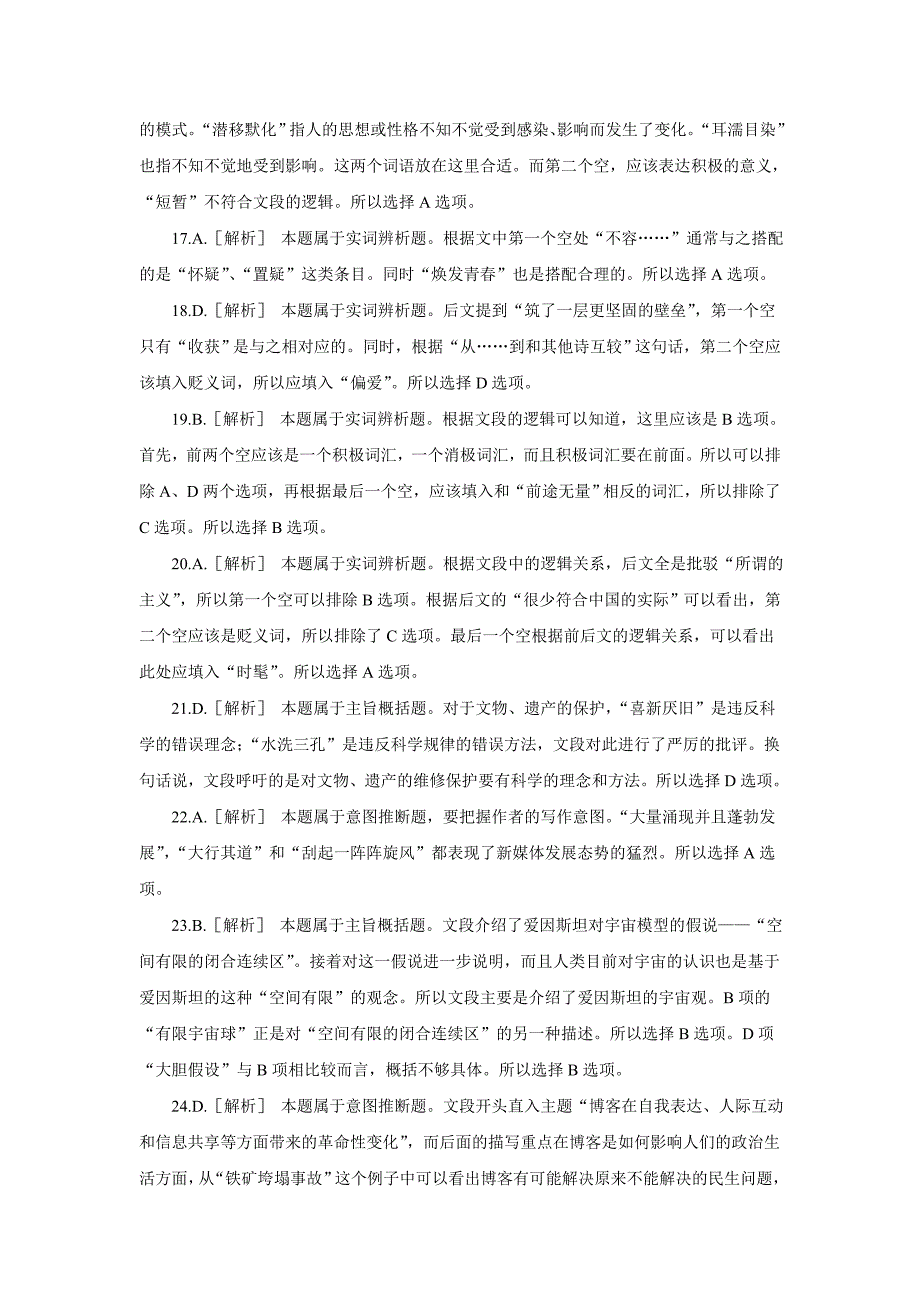 的模式。“潜移默化”指人的思想或性格不知不觉受到感染、影响而发生了变化。“耳濡目染”也指不知不觉地受到影响。这两个词语放在这里合适。而第二个空，应该表达积极的意义，“短暂”不符合文段的逻辑。所以选择 A 选项。

17.A.［解析］ 本题属于实词辨析题。根据文中第一个空处“不容……”通常与之搭配的是“怀疑”、“置疑”这类条目。同时“焕发青春”也是搭配合理的。所以选择 A 选项。

18.D.［解析］ 本题属于实词辨析题。后文提到“筑了一层更坚固的壁垒”，第一个空只有“收获”是与之相对应的。同时，根据“从……到和其他诗互较”这句话，第二个空应该填入贬义词，所以应填入“偏爱”。所以选择 D 选项。

19.B.［解析］ 本题属于实词辨析题。根据文段的逻辑可以知道，这里应该是 B 选项。首先，前两个空应该是一个积极词汇，一个消极词汇，而且积极词汇要在前面。所以可以排除 A、D 两个选项，再根据最后一个空，应该填入和“前途无量”相反的词汇，所以排除了 C 选项。所以选择 B 选项。

20.A.［解析］ 本题属于实词辨析题。根据文段中的逻辑关系，后文全是批驳“所谓的主义”，所以第一个空可以排除 B 选项。根据后文的“很少符合中国的实际”可以看出，第二个空应该是贬义词，所以排除了 C 选项。最后一个空根据前后文的逻辑关系，可以看出此处应填入“时髦”。所以选择 A 选项。

21.D.［解析］ 本题属于主旨概括题。对于文物、遗产的保护，“喜新厌旧”是违反科学的错误理念；“水洗三孔”是违反科学规律的错误方法，文段对此进行了严厉的批评。换句话说，文段呼吁的是对文物、遗产的维修保护要有科学的理念和方法。所以选择 D 选项。

22.A.［解析］ 本题属于意图推断题，要把握作者的写作意图。“大量涌现并且蓬勃发展”，“大行其道”和“刮起一阵阵旋风”都表现了新媒体发展态势的猛烈。所以选择 A 选项。

23.B.［解析］ 本题属于主旨概括题。文段介绍了爱因斯坦对宇宙模型的假说——“空间有限的闭合连续区”。接着对这一假说进一步说明，而且人类目前对宇宙的认识也是基于爱因斯坦的这种“空间有限”的观念。所以文段主要是介绍了爱因斯坦的宇宙观。B 项的“有限宇宙球”正是对“空间有限的闭合连续区”的另一种描述。所以选择 B 选项。D 项“大胆假设”与 B 项相比较而言，概括不够具体。所以选择 B 选项。

24.D.［解析］ 本题属于意图推断题。文段开头直入主题“博客在自我表达、人际互动和信息共享等方面带来的革命性变化”，而后面的描写重点在博客是如何影响人们的政治生活方面，从“铁矿垮塌事故”这个例子中可以看出博客有可能解决原来不能解决的民生问题，